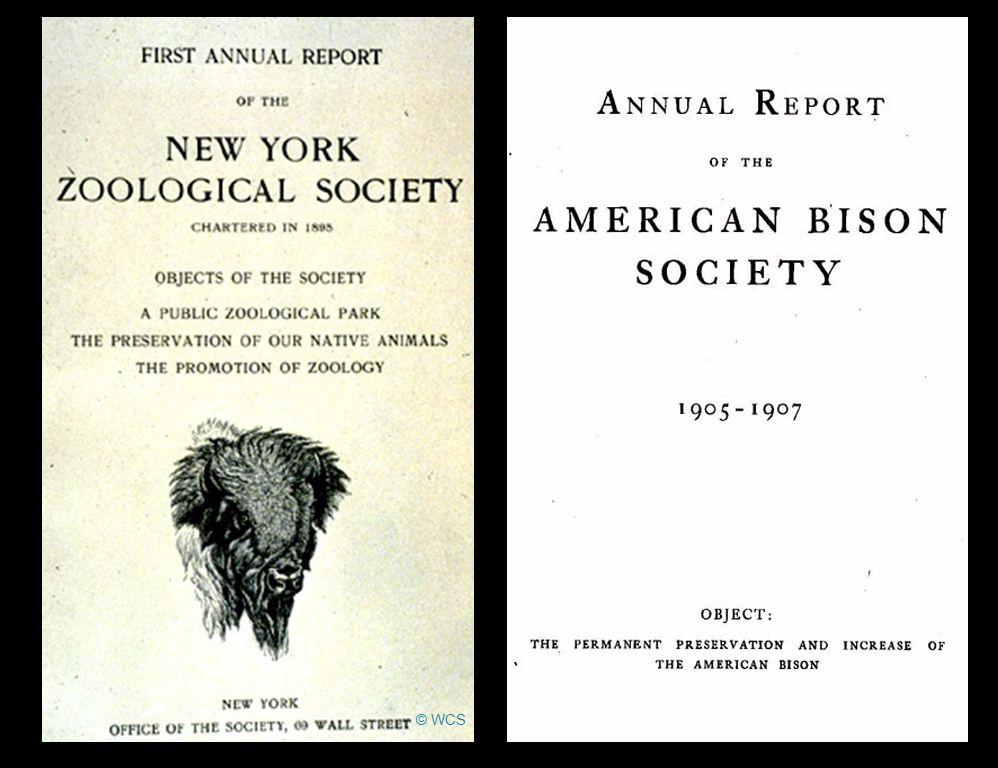 FIRST ANNUAL REPORT

OF THE

NEW YORK
ZOOLOGICAL SOCIETY

CHARTERED IN 1895

OBJECTS OF THE SOCIETY

A PUBLIC ZOOLOGICAL PARK
THE PRESERVATION OF OUR NATIVE ANIMALS
THE PROMOTION OF ZOOLOGY

NEW YORK
OFFICE OF THE SOCIETY, 69 WALL STREET

© WCS

ANNUAL REPORT

OF THE

AMERICAN BISON
SOCIETY

1905-1907

OBJECT:

THE PERMANENT PRESERVATION AND INCREASE OF THE AMERICAN BISON